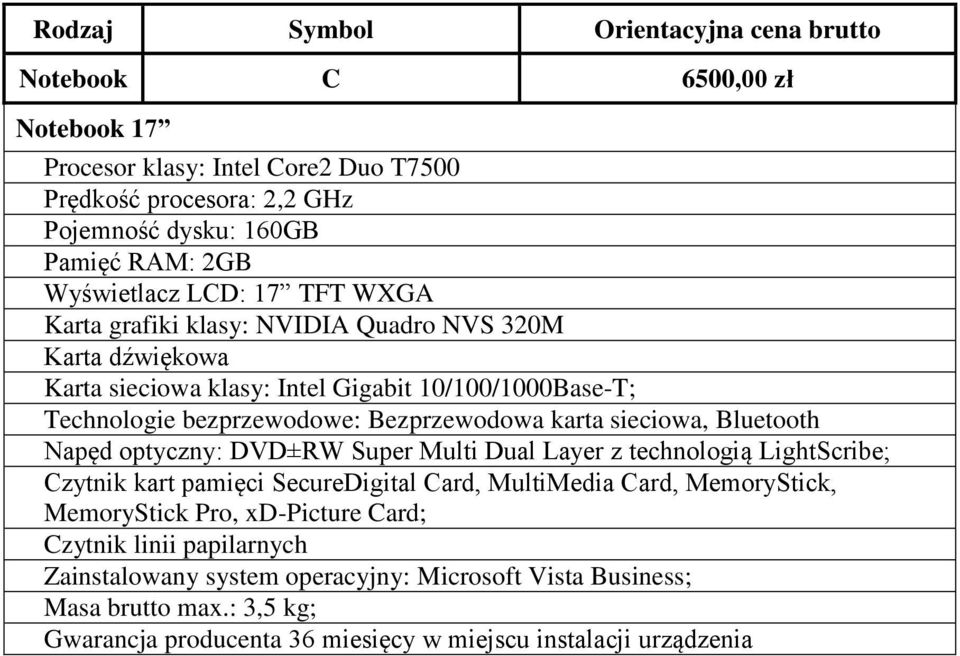 | Rodzaj | Symbol | Orientacyjna cena brutto |
|---|---|---|
| Notebook | C | 6500,00 zł |

Notebook 17”

Procesor klasy: Intel Core2 Duo T7500
Prędkość procesora: 2,2 GHz
Pojemność dysku: 160GB
Pamięć RAM: 2GB
Wyświetlacz LCD: 17” TFT WXGA
Karta grafiki klasy: NVIDIA Quadro NVS 320M
Karta dźwiękowa
Karta sieciowa klasy: Intel Gigabit 10/100/1000Base-T;
Technologie bezprzewodowe: Bezprzewodowa karta sieciowa, Bluetooth
Napęd optyczny: DVD±RW Super Multi Dual Layer z technologią LightScribe;
Czytnik kart pamięci SecureDigital Card, MultiMedia Card, MemoryStick, MemoryStick Pro, xD-Picture Card;
Czytnik linii papilarnych
Zainstalowany system operacyjny: Microsoft Vista Business;
Masa brutto max.: 3,5 kg;
Gwarancja producenta 36 miesięcy w miejscu instalacji urządzenia